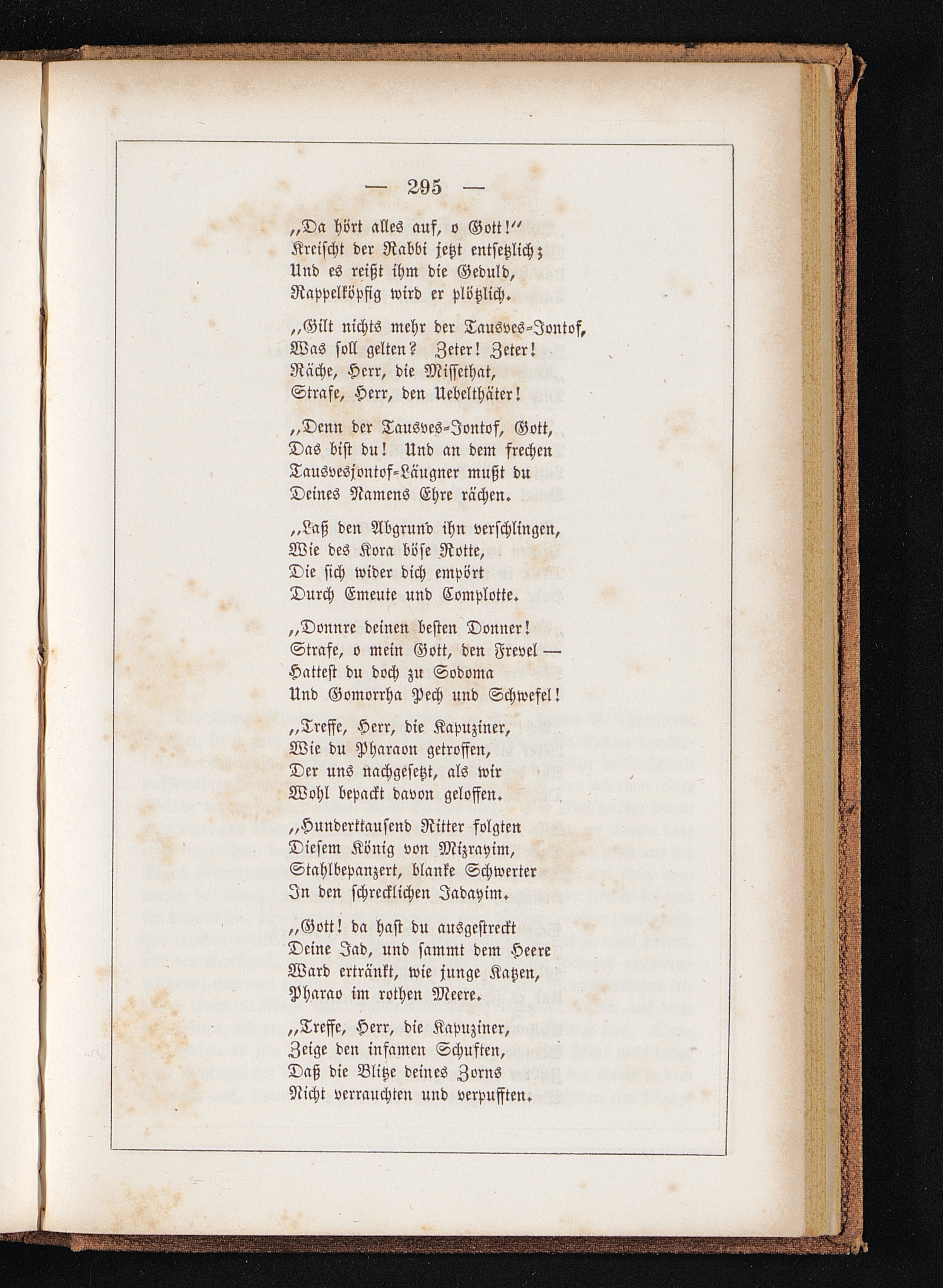 — 295 —

„Da hört alles auf, o Gott!“
Kreischt der Rabbi jetzt entsetzlich;
Und es reißt ihm die Geduld,
Rappelköpfig wird er plötzlich.

„Gilt nichts mehr der Tausves-Jontof,
Was soll gelten? Zeter! Zeter!
Räche, Herr, die Missethat,
Strafe, Herr, den Uebelthäter!

„Denn der Tausves-Jontof, Gott,
Das bist du! Und an dem frechen
Tausvesjontof-Läugner mußt du
Deines Namens Ehre rächen.

„Laß den Abgrund ihn verschlingen,
Wie des Kora böse Rotte,
Die sich wider dich empört
Durch Emeute und Complotte.

„Donnre deinen besten Donner!
Strafe, o mein Gott, den Frevel —
Hattest du doch zu Sodoma
Und Gomorrha Pech und Schwefel!

„Treffe, Herr, die Kapuziner,
Wie du Pharaon getroffen,
Der uns nachgesetzt, als wir
Wohl bepackt davon geloffen.

„Hunderttausend Ritter folgten
Diesem König von Mizrayim,
Stahlbepanzert, blanke Schwerter
In den schrecklichen Jadayim.

„Gott! da hast du ausgestreckt
Deine Jad, und sammt dem Heere
Ward ertränkt, wie junge Katzen,
Pharao im rothen Meere.

„Treffe, Herr, die Kapuziner,
Zeige den infamen Schuften,
Daß die Blitze deines Zorns
Nicht verrauchten und verpufften.